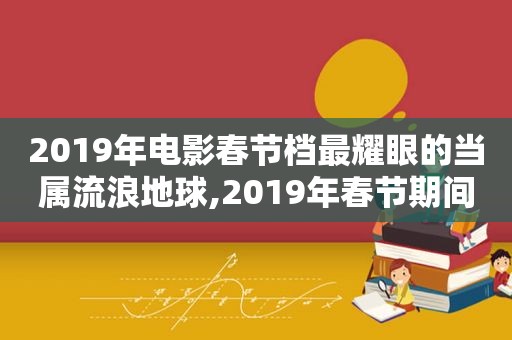 2019年电影春节档最耀眼的当属流浪地球,2019年春节期间